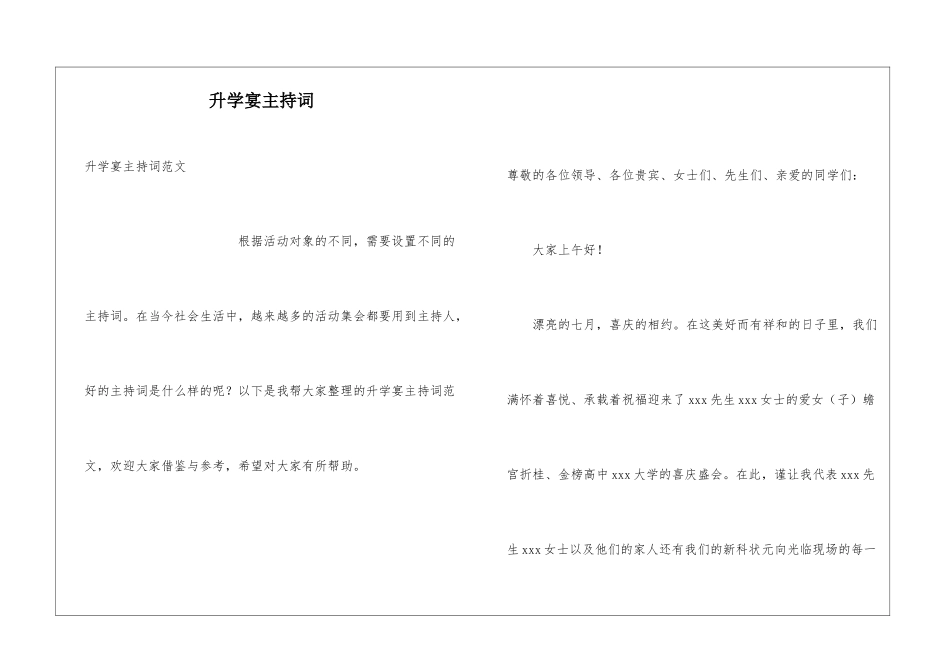 升学宴主持词

升学宴主持词范文

根据活动对象的不同，需要设置不同的主持词。在当今社会生活中，越来越多的活动集会都要用到主持人，好的主持词是什么样的呢？以下是我帮大家整理的升学宴主持词范文，欢迎大家借鉴与参考，希望对大家有所帮助。

尊敬的各位领导、各位贵宾、女士们、先生们、亲爱的同学们：

大家上午好！

漂亮的七月，喜庆的相约。在这美好而有祥和的日子里，我们满怀着喜悦、承载着祝福迎来了xxx先生xxx女士的爱女（子）蟾宫折桂、金榜高中xxx大学的喜庆盛会。在此，谨让我代表xxx先生xxx女士以及他们的家人还有我们的新科状元向光临现场的每一